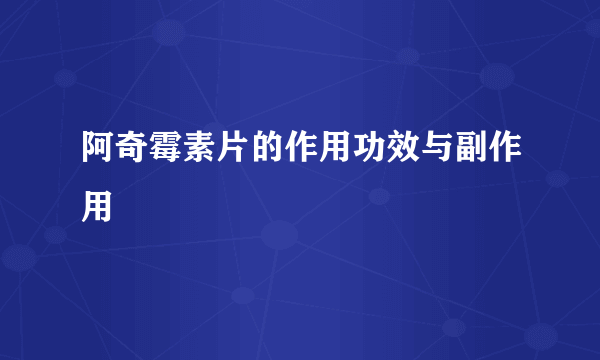 阿奇霉素片的作用功效与副作用